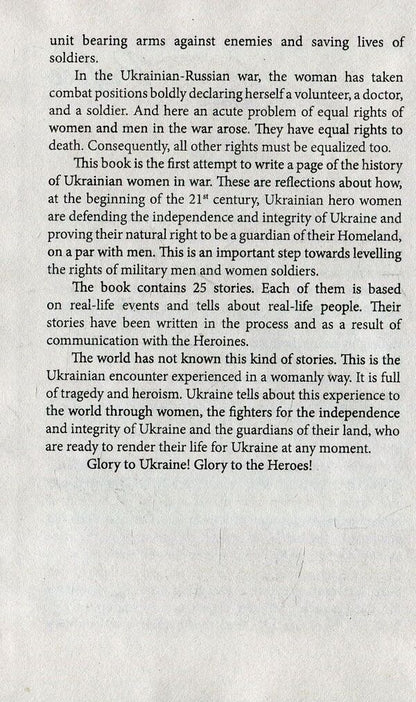 unit bearing arms against enemies and saving lives of soldiers.

In the Ukrainian-Russian war, the woman has taken combat positions boldly declaring herself a volunteer, a doctor, and a soldier. And here an acute problem of equal rights of women and men in the war arose. They have equal rights to death. Consequently, all other rights must be equalized too.

This book is the first attempt to write a page of the history of Ukrainian women in war. These are reflections about how, at the beginning of the 21$^{st}$ century, Ukrainian hero women are defending the independence and integrity of Ukraine and proving their natural right to be a guardian of their Homeland, on a par with men. This is an important step towards levelling the rights of military men and women soldiers.

The book contains 25 stories. Each of them is based on real-life events and tells about real-life people. Their stories have been written in the process and as a result of communication with the Heroines.

The world has not known this kind of stories. This is the Ukrainian encounter experienced in a womanly way. It is full of tragedy and heroism. Ukraine tells about this experience to the world through women, the fighters for the independence and integrity of Ukraine and the guardians of their land, who are ready to render their life for Ukraine at any moment.

Glory to Ukraine! Glory to the Heroes!